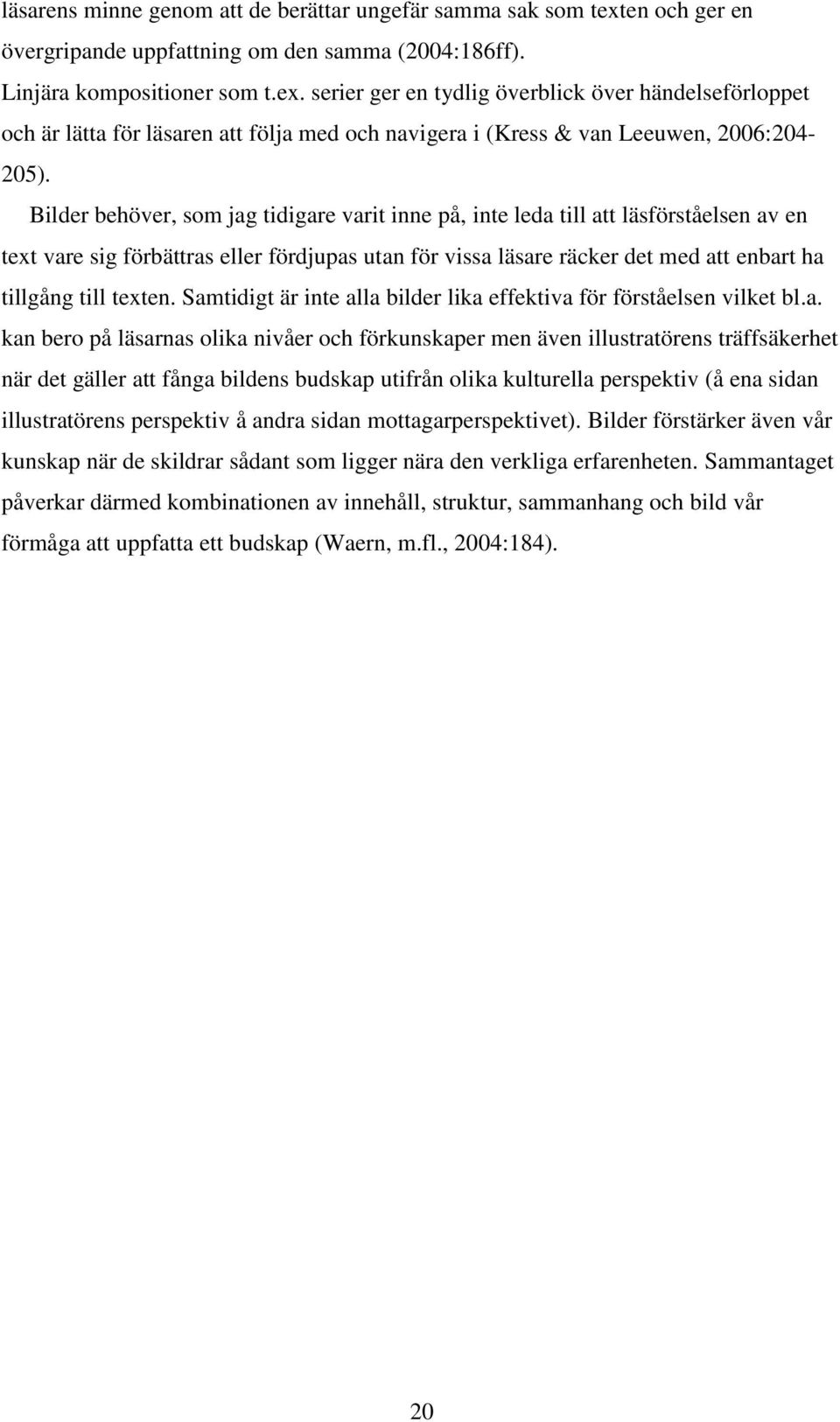 läsarens minne genom att de berättar ungefär samma sak som texten och ger en övergripande uppfattning om den samma (2004:186ff).

Linjära kompositioner som t.ex. serier ger en tydlig överblick över händelseförloppet och är lätta för läsaren att följa med och navigera i (Kress & van Leeuwen, 2006:204-205).

Bilder behöver, som jag tidigare varit inne på, inte leda till att läsförståelsen av en text vare sig förbättras eller fördjupas utan för vissa läsare räcker det med att enbart ha tillgång till texten. Samtidigt är inte alla bilder lika effektiva för förståelsen vilket bl.a. kan bero på läsarnas olika nivåer och förkunskaper men även illustratörens träffsäkerhet när det gäller att fånga bildens budskap utifrån olika kulturella perspektiv (å ena sidan illustratörens perspektiv å andra sidan mottagarperspektivet). Bilder förstärker även vår kunskap när de skildrar sådant som ligger nära den verkliga erfarenheten. Sammantaget påverkar därmed kombinationen av innehåll, struktur, sammanhang och bild vår förmåga att uppfatta ett budskap (Waern, m.fl., 2004:184).

20